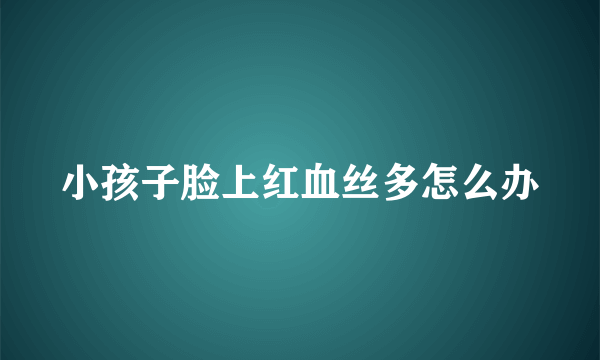 小孩子脸上红血丝多怎么办